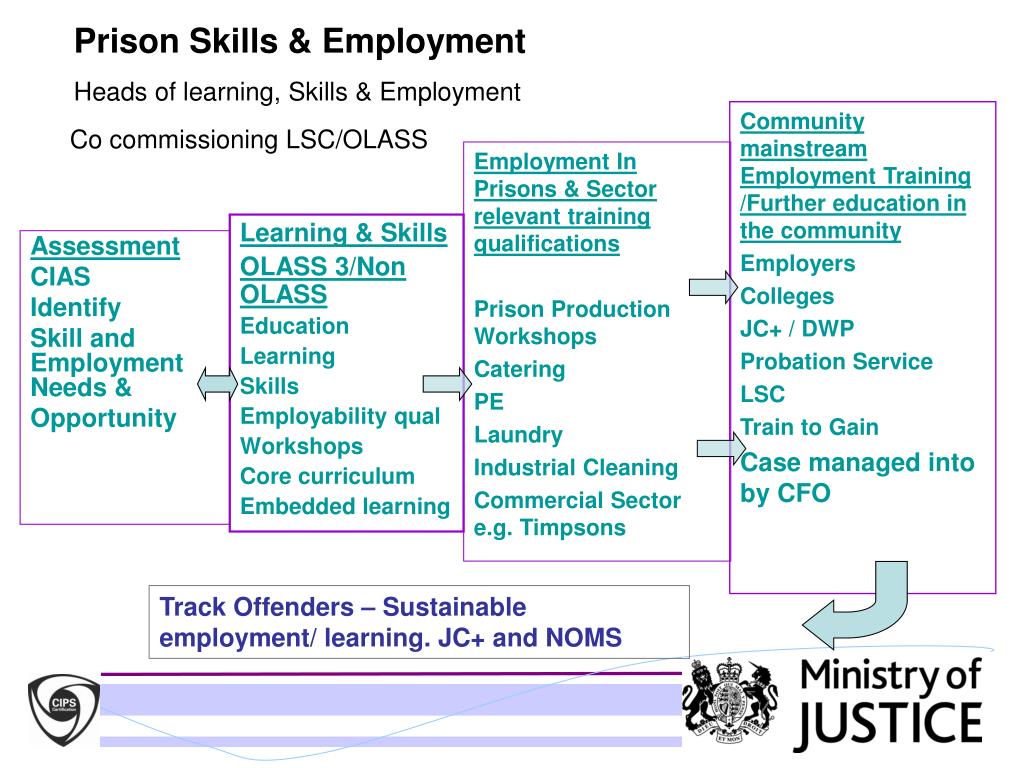 Prison Skills & Employment

Heads of learning, Skills & Employment

Co commissioning LSC/OLASS

Assessment
CIAS
Identify
Skill and Employment Needs &
Opportunity

Learning & Skills
OLASS 3/Non OLASS
Education
Learning
Skills
Employability qual
Workshops
Core curriculum
Embedded learning

Employment In Prisons & Sector relevant training qualifications

Prison Production Workshops
Catering
PE
Laundry
Industrial Cleaning
Commercial Sector e.g. Timpsons

Community mainstream Employment Training /Further education in the community
Employers
Colleges
JC+ / DWP
Probation Service
LSC
Train to Gain
Case managed into by CFO

Track Offenders – Sustainable employment/ learning. JC+ and NOMS

CIPS Certification

Ministry of JUSTICE